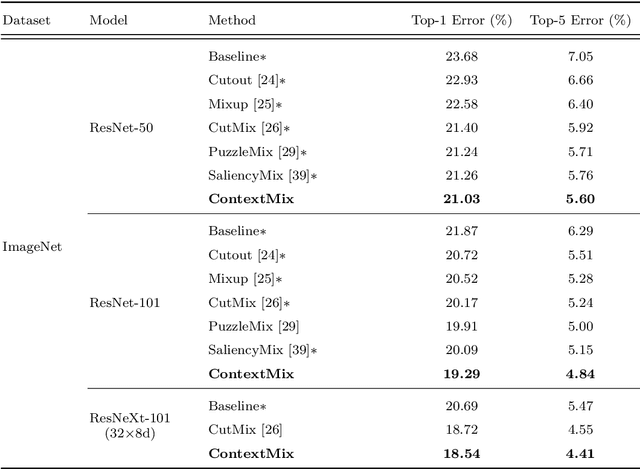 | Dataset | Model | Method | Top-1 Error (%) | Top-5 Error (%) |
|---|---|---|---|---|
| ImageNet | ResNet-50 | Baseline∗ | 23.68 | 7.05 |
| | | Cutout [24]∗ | 22.93 | 6.66 |
| | | Mixup [25]∗ | 22.58 | 6.40 |
| | | CutMix [26]∗ | 21.40 | 5.92 |
| | | PuzzleMix [29]∗ | 21.24 | 5.71 |
| | | SaliencyMix [39]∗ | 21.26 | 5.76 |
| | | **ContextMix** | **21.03** | **5.60** |
| | ResNet-101 | Baseline∗ | 21.87 | 6.29 |
| | | Cutout [24]∗ | 20.72 | 5.51 |
| | | Mixup [25]∗ | 20.52 | 5.28 |
| | | CutMix [26]∗ | 20.17 | 5.24 |
| | | PuzzleMix [29] | 19.91 | 5.00 |
| | | SaliencyMix [39]∗ | 20.09 | 5.15 |
| | | **ContextMix** | **19.29** | **4.84** |
| | ResNeXt-101 (32×8d) | Baseline∗ | 20.69 | 5.47 |
| | | CutMix [26] | 18.72 | 4.55 |
| | | **ContextMix** | **18.54** | **4.41** |